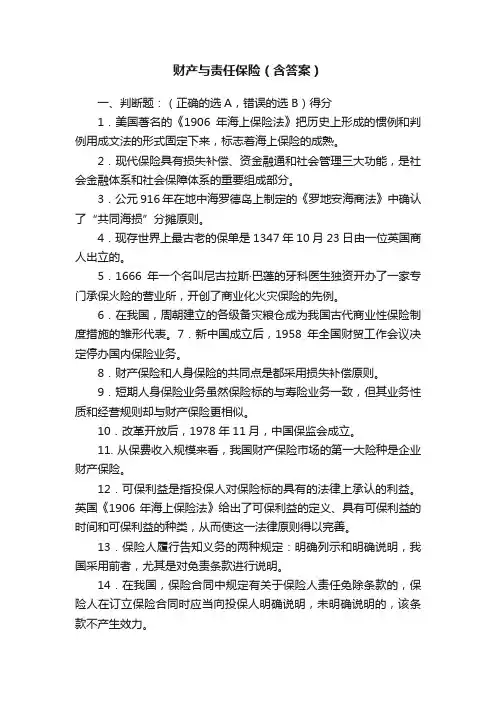 财产与责任保险（含答案）

一、判断题：（正确的选 A，错误的选 B）得分

1．美国著名的《1906 年海上保险法》把历史上形成的惯例和判例用成文法的形式固定下来，标志着海上保险的成熟。

2．现代保险具有损失补偿、资金融通和社会管理三大功能，是社会金融体系和社会保障体系的重要组成部分。

3．公元 916 年在地中海罗德岛上制定的《罗地安海商法》中确认了“共同海损”分摊原则。

4．现存世界上最古老的保单是 1347 年 10 月 23 日由一位英国商人出立的。

5．1666 年一个名叫尼古拉斯·巴蓬的牙科医生独资开办了一家专门承保火险的营业所，开创了商业化火灾保险的先例。

6．在我国，周朝建立的各级备灾粮仓成为我国古代商业性保险制度措施的雏形代表。7．新中国成立后，1958 年全国财贸工作会议决定停办国内保险业务。

8．财产保险和人身保险的共同点是都采用损失补偿原则。

9．短期人身保险业务虽然保险标的与寿险业务一致，但其业务性质和经营规则却与财产保险更相似。

10．改革开放后，1978 年 11 月，中国保监会成立。

11. 从保费收入规模来看，我国财产保险市场的第一大险种是企业财产保险。

12．可保利益是指投保人对保险标的具有的法律上承认的利益。英国《1906 年海上保险法》给出了可保利益的定义、具有可保利益的时间和可保利益的种类，从而使这一法律原则得以完善。

13．保险人履行告知义务的两种规定：明确列示和明确说明，我国采用前者，尤其是对免责条款进行说明。

14．在我国，保险合同中规定有关于保险人责任免除条款的，保险人在订立保险合同时应当向投保人明确说明，未明确说明的，该条款不产生效力。